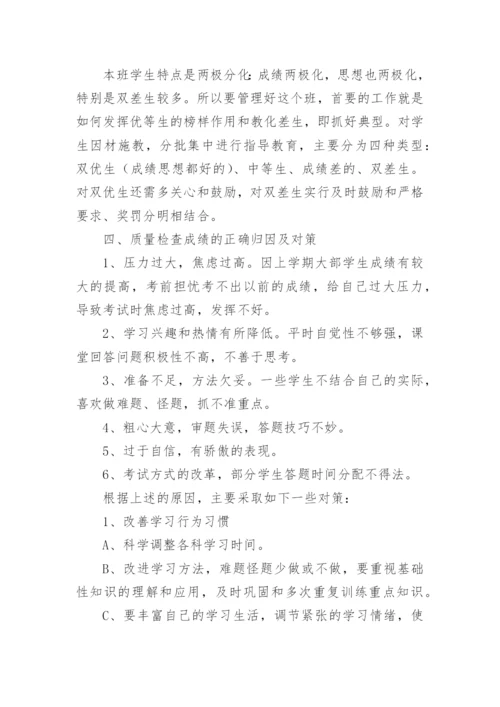 本班学生特点是两极分化:成绩两极化，思想也两极化，特别是双差生较多。所以要管理好这个班，首要的工作就是如何发挥优等生的榜样作用和教化差生，即抓好典型。对学生因材施教，分批集中进行指导教育，主要分为四种类型：双优生（成绩思想都好的）、中等生、成绩差的、双差生。对双优生还需多关心和鼓励，对双差生实行及时鼓励和严格要求、奖罚分明相结合。

四、质量检查成绩的正确归因及对策

1、压力过大，焦虑过高。因上学期大部学生成绩有较大的提高，考前担忧考不出以前的成绩，给自己过大压力，导致考试时焦虑过高，发挥不好。

2、学习兴趣和热情有所降低。平时自觉性不够强，课堂回答问题积极性不高，不善于思考。

3、准备不足，方法欠妥。一些学生不结合自己的实际，喜欢做难题、怪题，抓不准重点。

4、粗心大意，审题失误，答题技巧不妙。

5、过于自信，有骄傲的表现。

6、考试方式的改革，部分学生答题时间分配不得法。

根据上述的原因，主要采取如下一些对策：

1、改善学习行为习惯

A、科学调整各科学习时间。

B、改进学习方法，难题怪题少做或不做，要重视基础性知识的理解和应用，及时巩固和多次重复训练重点知识。

C、要丰富自己的学习生活，调节紧张的学习情绪，使